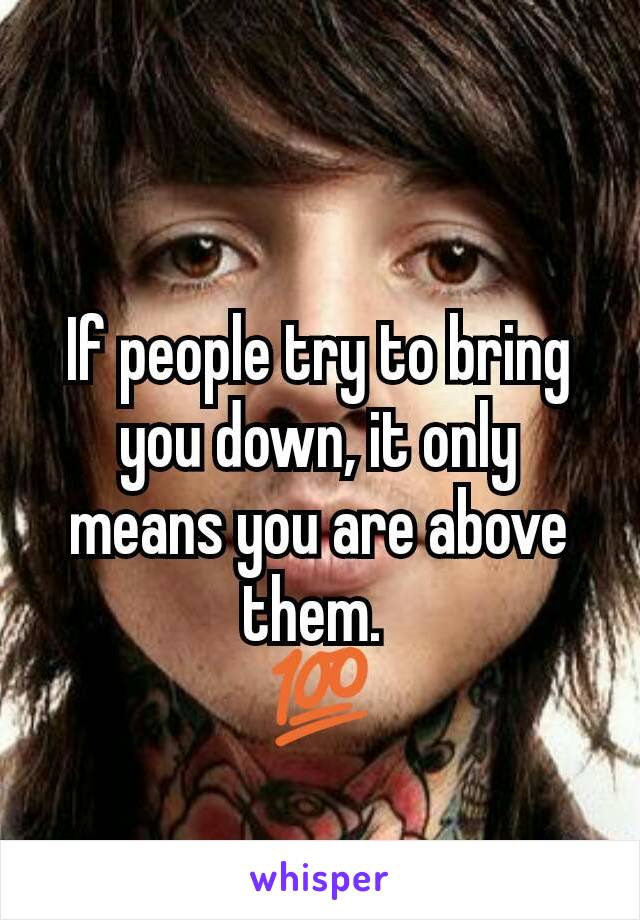 If people try to bring you down, it only means you are above them. 💯

whisper